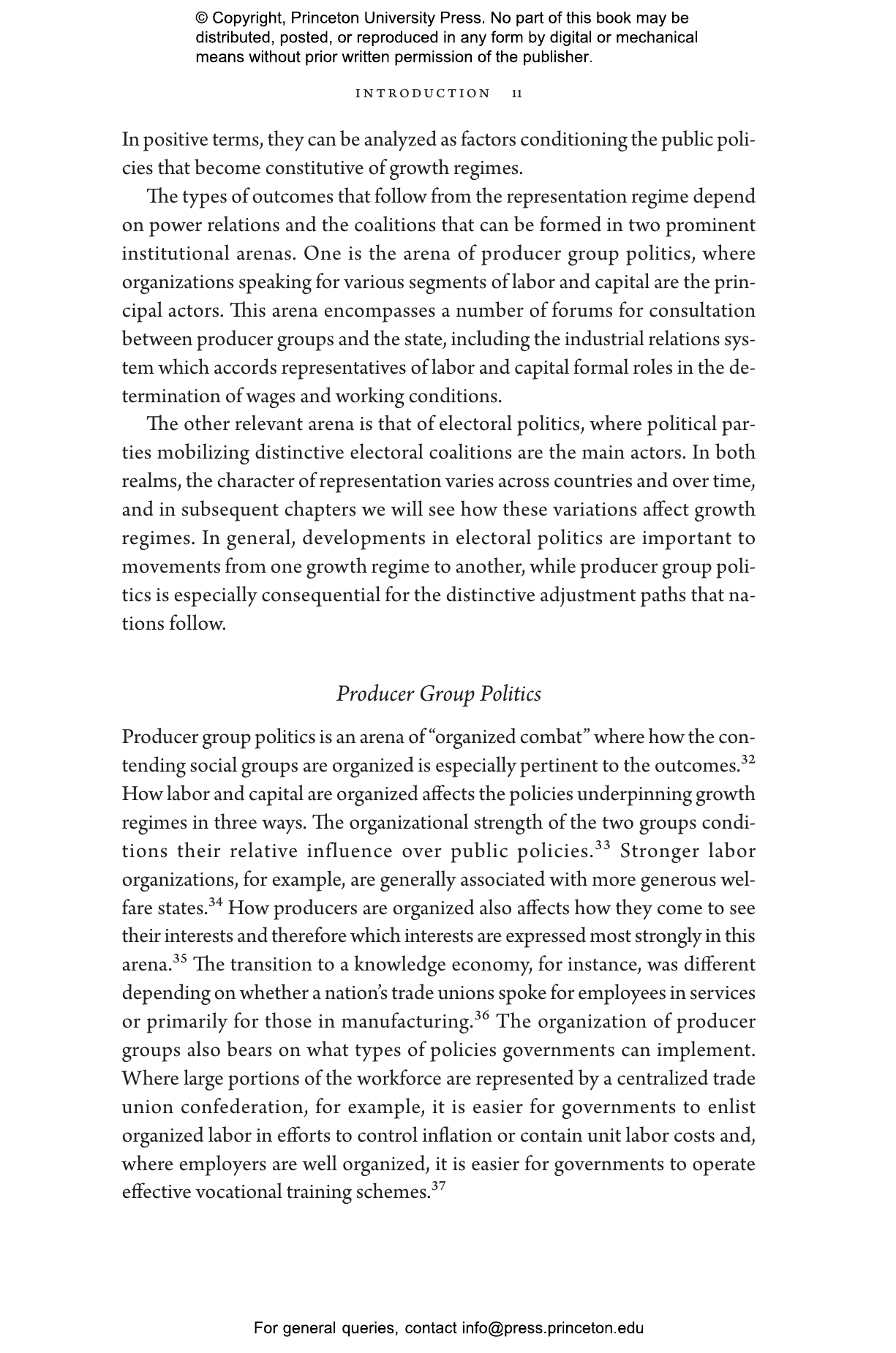 © Copyright, Princeton University Press. No part of this book may be distributed, posted, or reproduced in any form by digital or mechanical means without prior written permission of the publisher.

INTRODUCTION 11

In positive terms, they can be analyzed as factors conditioning the public policies that become constitutive of growth regimes.

The types of outcomes that follow from the representation regime depend on power relations and the coalitions that can be formed in two prominent institutional arenas. One is the arena of producer group politics, where organizations speaking for various segments of labor and capital are the principal actors. This arena encompasses a number of forums for consultation between producer groups and the state, including the industrial relations system which accords representatives of labor and capital formal roles in the determination of wages and working conditions.

The other relevant arena is that of electoral politics, where political parties mobilizing distinctive electoral coalitions are the main actors. In both realms, the character of representation varies across countries and over time, and in subsequent chapters we will see how these variations affect growth regimes. In general, developments in electoral politics are important to movements from one growth regime to another, while producer group politics is especially consequential for the distinctive adjustment paths that nations follow.

Producer Group Politics

Producer group politics is an arena of "organized combat" where how the contending social groups are organized is especially pertinent to the outcomes.$^{32}$ How labor and capital are organized affects the policies underpinning growth regimes in three ways. The organizational strength of the two groups conditions their relative influence over public policies.$^{33}$ Stronger labor organizations, for example, are generally associated with more generous welfare states.$^{34}$ How producers are organized also affects how they come to see their interests and therefore which interests are expressed most strongly in this arena.$^{35}$ The transition to a knowledge economy, for instance, was different depending on whether a nation's trade unions spoke for employees in services or primarily for those in manufacturing.$^{36}$ The organization of producer groups also bears on what types of policies governments can implement. Where large portions of the workforce are represented by a centralized trade union confederation, for example, it is easier for governments to enlist organized labor in efforts to control inflation or contain unit labor costs and, where employers are well organized, it is easier for governments to operate effective vocational training schemes.$^{37}$

For general queries, contact info@press.princeton.edu